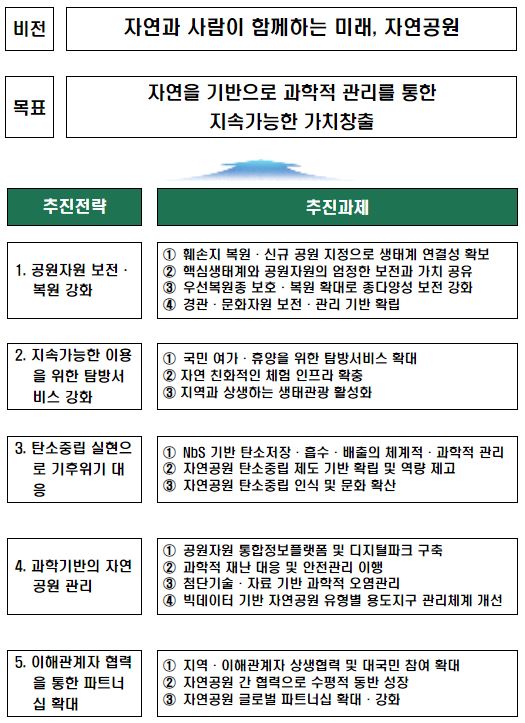 비전

자연과 사람이 함께하는 미래, 자연공원

목표

자연을 기반으로 과학적 관리를 통한 지속가능한 가치창출

추진전략

추진과제

1. 공원자원 보전 · 복원 강화

① 훼손지 복원 · 신규 공원 지정으로 생태계 연결성 확보
② 핵심생태계와 공원자원의 엄정한 보전과 가치 공유
③ 우선복원종 보호 · 복원 확대로 종다양성 보전 강화
④ 경관 · 문화자원 보전 · 관리 기반 확립

2. 지속가능한 이용을 위한 탐방서비스 강화

① 국민 여가 · 휴양을 위한 탐방서비스 확대
② 자연 친화적인 체험 인프라 확충
③ 지역과 상생하는 생태관광 활성화

3. 탄소중립 실현으로 기후위기 대응

① NbS 기반 탄소저장 · 흡수 · 배출의 체계적 · 과학적 관리
② 자연공원 탄소중립 제도 기반 확립 및 역량 제고
③ 자연공원 탄소중립 인식 및 문화 확산

4. 과학기반의 자연공원 관리

① 공원자원 통합정보플랫폼 및 디지털파크 구축
② 과학적 재난 대응 및 안전관리 이행
③ 첨단기술 · 자료 기반 과학적 오염관리
④ 빅데이터 기반 자연공원 유형별 용도지구 관리체계 개선

5. 이해관계자 협력을 통한 파트너십 확대

① 지역 · 이해관계자 상생협력 및 대국민 참여 확대
② 자연공원 간 협력으로 수평적 동반 성장
③ 자연공원 글로벌 파트너십 확대 · 강화